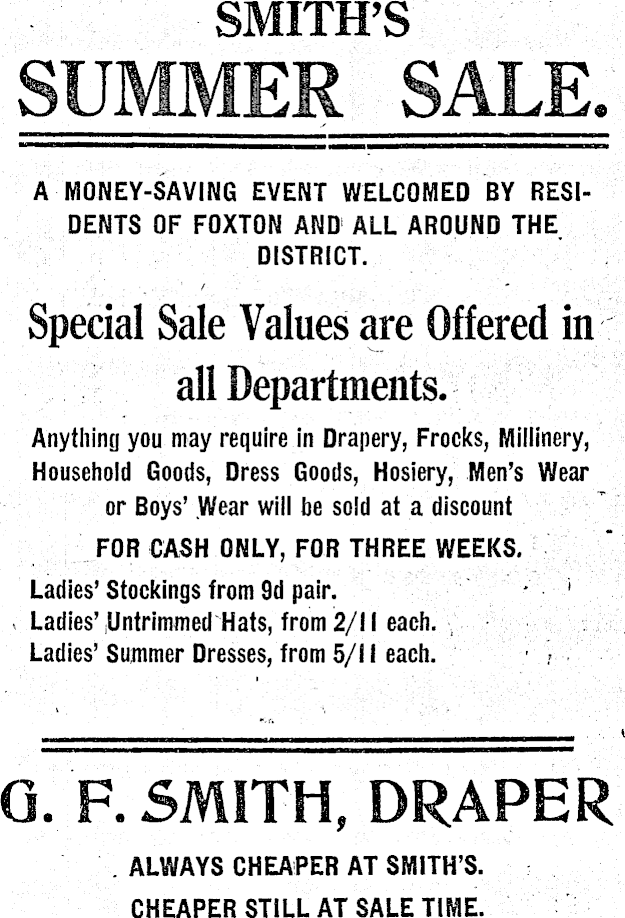 SMITH'S
SUMMER SALE.

A MONEY-SAVING EVENT WELCOMED BY RESIDENTS OF FOXTON AND ALL AROUND THE DISTRICT.

Special Sale Values are Offered in all Departments.

Anything you may require in Drapery, Frocks, Millinery, Household Goods, Dress Goods, Hosiery, Men's Wear or Boys' Wear will be sold at a discount

FOR CASH ONLY, FOR THREE WEEKS.

Ladies' Stockings from 9d pair.
Ladies' Untrimmed Hats, from 2/11 each.
Ladies' Summer Dresses, from 5/11 each.

G. F. SMITH, DRAPER

ALWAYS CHEAPER AT SMITH'S.
CHEAPER STILL AT SALE TIME.